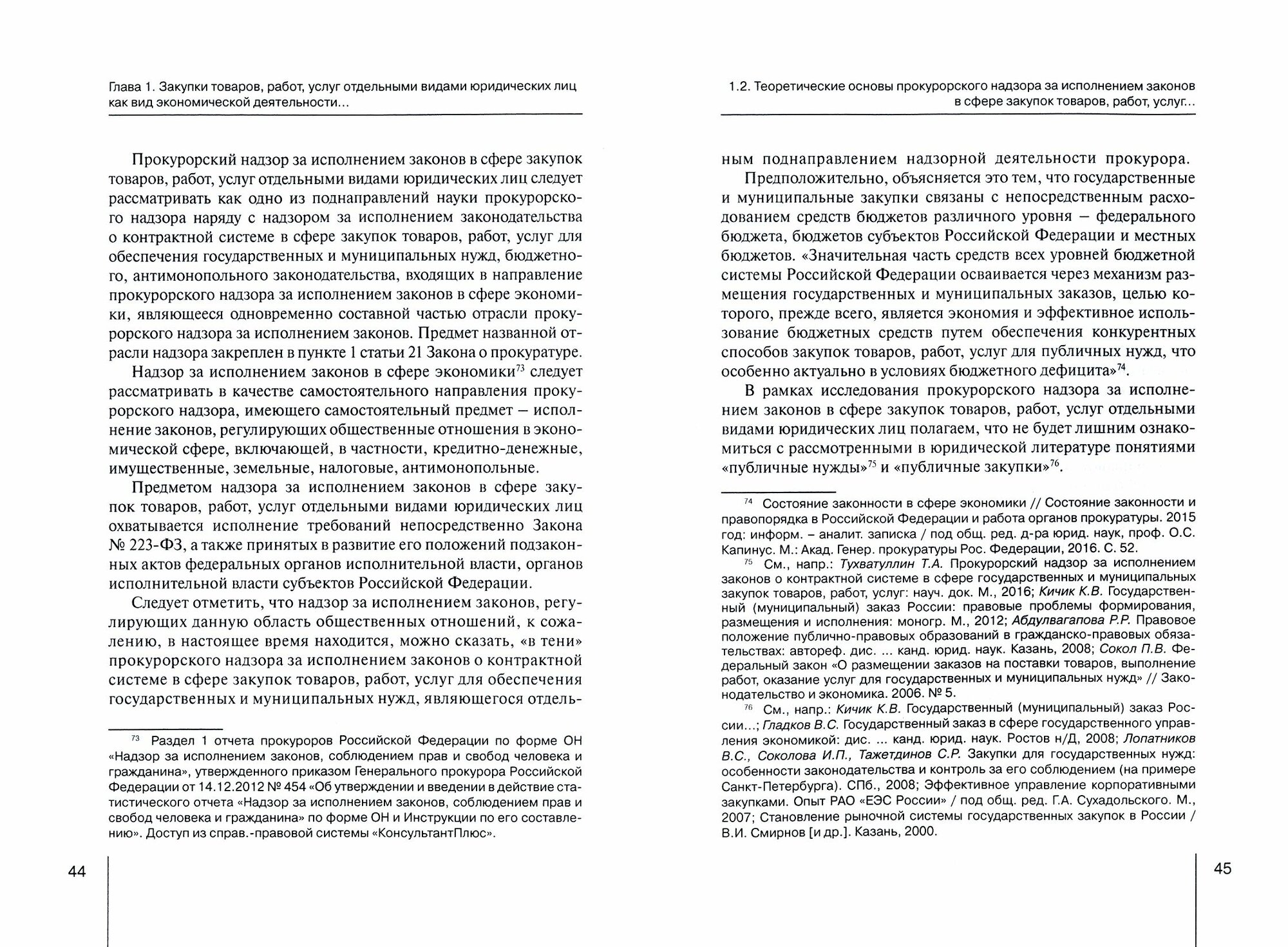 Глава 1. Закупки товаров, работ, услуг отдельными видами юридических лиц как вид экономической деятельности...

Прокурорский надзор за исполнением законов в сфере закупок товаров, работ, услуг отдельными видами юридических лиц следует рассматривать как одно из поднаправлений науки прокурорского надзора наряду с надзором за исполнением законодательства о контрактной системе в сфере закупок товаров, работ, услуг для обеспечения государственных и муниципальных нужд, бюджетного, антимонопольного законодательства, входящих в направление прокурорского надзора за исполнением законов в сфере экономики, являющееся одновременно составной частью отрасли прокурорского надзора за исполнением законов. Предмет названной отрасли надзора закреплен в пункте 1 статьи 21 Закона о прокуратуре.

Надзор за исполнением законов в сфере экономики$^{73}$ следует рассматривать в качестве самостоятельного направления прокурорского надзора, имеющего самостоятельный предмет – исполнение законов, регулирующих общественные отношения в экономической сфере, включающей, в частности, кредитно-денежные, имущественные, земельные, налоговые, антимонопольные.

Предметом надзора за исполнением законов в сфере закупок товаров, работ, услуг отдельными видами юридических лиц охватывается исполнение требований непосредственно Закона № 223-ФЗ, а также принятых в развитие его положений подзаконных актов федеральных органов исполнительной власти, органов исполнительной власти субъектов Российской Федерации.

Следует отметить, что надзор за исполнением законов, регулирующих данную область общественных отношений, к сожалению, в настоящее время находится, можно сказать, «в тени» прокурорского надзора за исполнением законов о контрактной системе в сфере закупок товаров, работ, услуг для обеспечения государственных и муниципальных нужд, являющегося отдель-

$^{73}$ Раздел 1 отчета прокуроров Российской Федерации по форме ОН «Надзор за исполнением законов, соблюдением прав и свобод человека и гражданина», утвержденного приказом Генерального прокурора Российской Федерации от 14.12.2012 № 454 «Об утверждении и введении в действие статистического отчета «Надзор за исполнением законов, соблюдением прав и свобод человека и гражданина» по форме ОН и Инструкции по его составлению». Доступ из справ.-правовой системы «КонсультантПлюс».

44

1.2. Теоретические основы прокурорского надзора за исполнением законов в сфере закупок товаров, работ, услуг...

ным поднаправлением надзорной деятельности прокурора.

Предположительно, объясняется это тем, что государственные и муниципальные закупки связаны с непосредственным расходованием средств бюджетов различного уровня – федерального бюджета, бюджетов субъектов Российской Федерации и местных бюджетов. «Значительная часть средств всех уровней бюджетной системы Российской Федерации осваивается через механизм размещения государственных и муниципальных заказов, целью которого, прежде всего, является экономия и эффективное использование бюджетных средств путем обеспечения конкурентных способов закупок товаров, работ, услуг для публичных нужд, что особенно актуально в условиях бюджетного дефицита»$^{74}$.

В рамках исследования прокурорского надзора за исполнением законов в сфере закупок товаров, работ, услуг отдельными видами юридических лиц полагаем, что не будет лишним ознакомиться с рассмотренными в юридической литературе понятиями «публичные нужды»$^{75}$ и «публичные закупки»$^{76}$.

$^{74}$ Состояние законности в сфере экономики // Состояние законности и правопорядка в Российской Федерации и работа органов прокуратуры. 2015 год: информ. – аналит. записка / под общ. ред. д-ра юрид. наук, проф. О.С. Капинус. М.: Акад. Генер. прокуратуры Рос. Федерации, 2016. С. 52.

$^{75}$ См., напр.: Тухватуллин Т.А. Прокурорский надзор за исполнением законов о контрактной системе в сфере государственных и муниципальных закупок товаров, работ, услуг: науч. док. М., 2016; Кичик К.В. Государственный (муниципальный) заказ России: правовые проблемы формирования, размещения и исполнения: моногр. М., 2012; Абдулвагапова Р.Р. Правовое положение публично-правовых образований в гражданско-правовых обязательствах: автореф. дис. ... канд. юрид. наук. Казань, 2008; Сокол П.В. Федеральный закон «О размещении заказов на поставки товаров, выполнение работ, оказание услуг для государственных и муниципальных нужд» // Законодательство и экономика. 2006. № 5.

$^{76}$ См., напр.: Кичик К.В. Государственный (муниципальный) заказ России...; Гладков В.С. Государственный заказ в сфере государственного управления экономикой: дис. ... канд. юрид. наук. Ростов н/Д, 2008; Лопатников В.С., Соколова И.П., Тажетдинов С.Р. Закупки для государственных нужд: особенности законодательства и контроль за его соблюдением (на примере Санкт-Петербурга). СПб., 2008; Эффективное управление корпоративными закупками. Опыт РАО «ЕЭС России» / под общ. ред. Г.А. Сухадольского. М., 2007; Становление рыночной системы государственных закупок в России / В.И. Смирнов [и др.]. Казань, 2000.

45